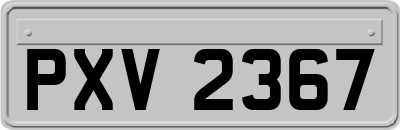 PXV 2367